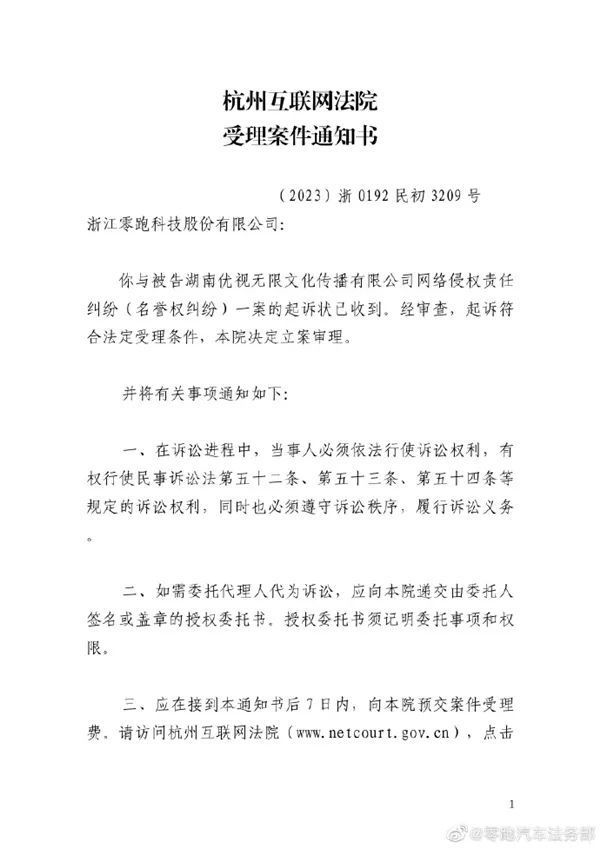 杭州互联网法院
受理案件通知书

（2023）浙 0192 民初 3209 号

浙江零跑科技股份有限公司：

你与被告湖南优视无限文化传播有限公司网络侵权责任纠纷（名誉权纠纷）一案的起诉状已收到。经审查，起诉符合法定受理条件，本院决定立案审理。

并将有关事项通知如下：

一、在诉讼进程中，当事人必须依法行使诉讼权利，有权行使民事诉讼法第五十二条、第五十三条、第五十四条等规定的诉讼权利，同时也必须遵守诉讼秩序，履行诉讼义务。

二、如需委托代理人代为诉讼，应向本院递交由委托人签名或盖章的授权委托书。授权委托书须记明委托事项和权限。

三、应在接到本通知书后 7 日内，向本院预交案件受理费。请访问杭州互联网法院（www.netcourt.gov.cn），点击

1

@零跑汽车法务部